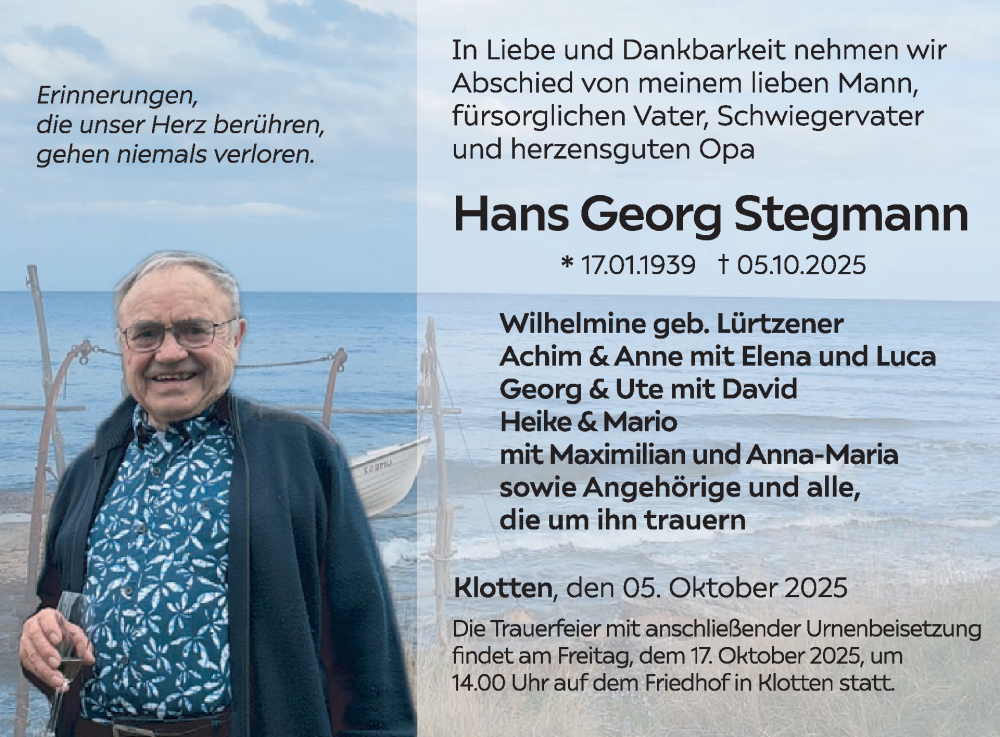 Erinnerungen, die unser Herz berühren, gehen niemals verloren.

In Liebe und Dankbarkeit nehmen wir Abschied von meinem lieben Mann, fürsorglichen Vater, Schwiegervater und herzensguten Opa

Hans Georg Stegmann

* 17.01.1939 † 05.10.2025

Wilhelmine geb. Lürtzener
Achim & Anne mit Elena und Luca
Georg & Ute mit David
Heike & Mario
mit Maximilian und Anna-Maria
sowie Angehörige und alle,
die um ihn trauern

Klotten, den 05. Oktober 2025

Die Trauerfeier mit anschließender Urnenbeisetzung findet am Freitag, dem 17. Oktober 2025, um 14.00 Uhr auf dem Friedhof in Klotten statt.